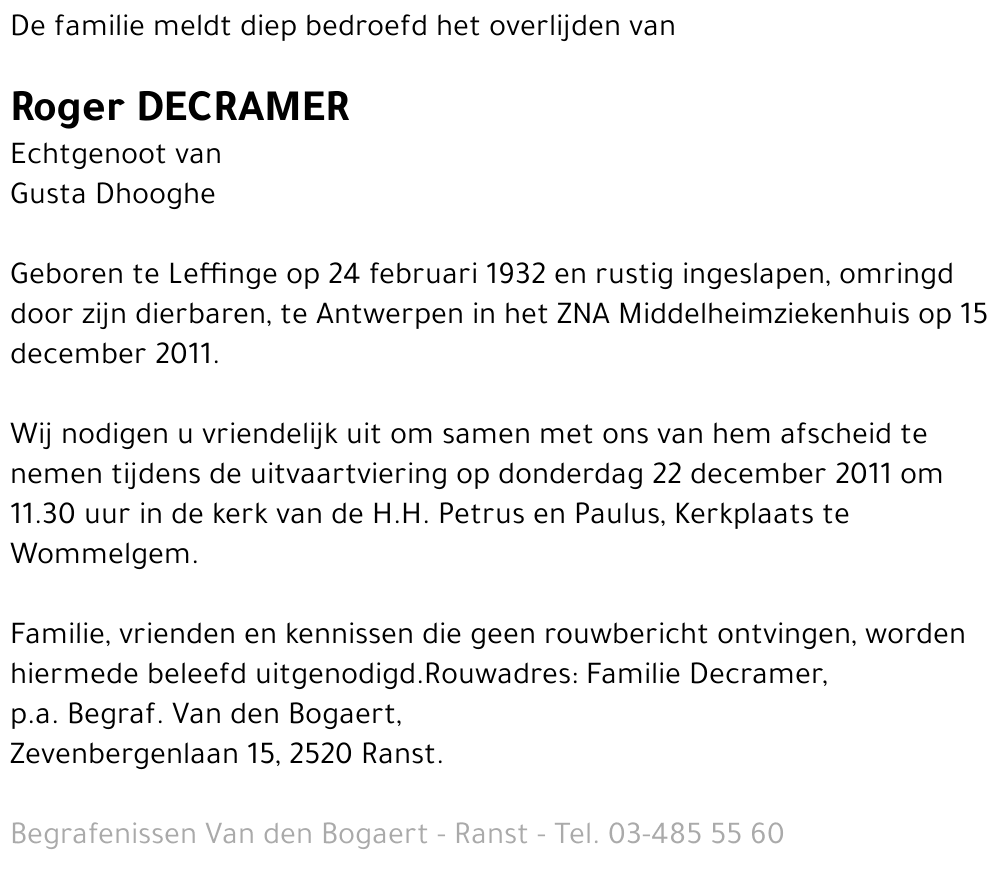 De familie meldt diep bedroefd het overlijden van

Roger DECRAMER
Echtgenoot van
Gusta Dhooghe

Geboren te Leffinge op 24 februari 1932 en rustig ingeslapen, omringd door zijn dierbaren, te Antwerpen in het ZNA Middelheimziekenhuis op 15 december 2011.

Wij nodigen u vriendelijk uit om samen met ons van hem afscheid te nemen tijdens de uitvaartviering op donderdag 22 december 2011 om 11.30 uur in de kerk van de H.H. Petrus en Paulus, Kerkplaats te Wommelgem.

Familie, vrienden en kennissen die geen rouwbericht ontvingen, worden hiermede beleefd uitgenodigd.Rouwadres: Familie Decramer,
p.a. Begraf. Van den Bogaert,
Zevenbergenlaan 15, 2520 Ranst.

Begrafenissen Van den Bogaert - Ranst - Tel. 03-485 55 60